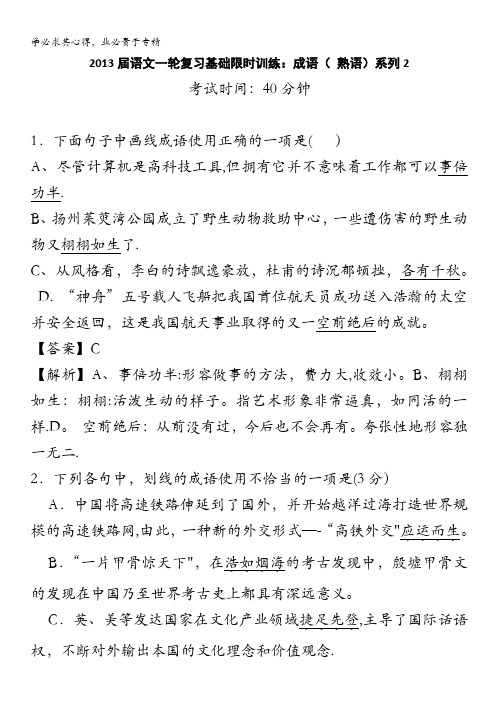 学必求其心得，业必贵于专精

2013届语文一轮复习基础限时训练：成语（ 熟语）系列2

考试时间：40分钟

1．下面句子中画线成语使用正确的一项是(　　)

A、尽管计算机是高科技工具,但拥有它并不意味着工作都可以事倍功半.

B、扬州茱萸湾公园成立了野生动物救助中心，一些遭伤害的野生动物又栩栩如生了.

C、从风格看，李白的诗飘逸豪放，杜甫的诗沉郁顿挫，各有千秋。

D．“神舟”五号载人飞船把我国首位航天员成功送入浩瀚的太空并安全返回，这是我国航天事业取得的又一空前绝后的成就。

【答案】C

【解析】A、事倍功半:形容做事的方法，费力大,收效小。B、栩栩如生：栩栩:活泼生动的样子。指艺术形象非常逼真，如同活的一样.D。 空前绝后：从前没有过，今后也不会再有。夸张性地形容独一无二.

2．下列各句中，划线的成语使用不恰当的一项是(3分)

A．中国将高速铁路伸延到了国外，并开始越洋过海打造世界规模的高速铁路网,由此，一种新的外交形式—-“高铁外交"应运而生。

B．“一片甲骨惊天下"，在浩如烟海的考古发现中，殷墟甲骨文的发现在中国乃至世界考古史上都具有深远意义。

C．英、美等发达国家在文化产业领域捷足先登,主导了国际话语权，不断对外输出本国的文化理念和价值观念.